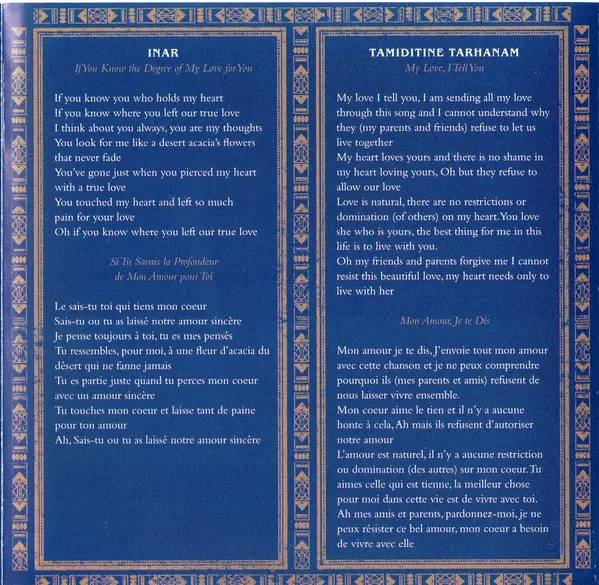 INAR

If You Know the Degree of My Love for You

If you know you who holds my heart
If you know where you left our true love
I think about you always, you are my thoughts
You look for me like a desert acacia's flowers that never fade
You've gone just when you pierced my heart with a true love
You touched my heart and left so much pain for your love
Oh if you know where you left our true love

Si Tu Savais la Profondeur de Mon Amour pour Toi

Le sais-tu toi qui tiens mon coeur
Sais-tu ou tu as laissé notre amour sincère
Je pense toujours à toi, tu es mes pensés
Tu ressembles, pour moi, à une fleur d'acacia du désert qui ne fanne jamais
Tu es partie juste quand tu perces mon coeur avec un amour sincère
Tu touches mon coeur et laisse tant de paine pour ton amour
Ah, Sais-tu ou tu as laissé notre amour sincère

TAMIDITINE TARHANAM

My Love, I Tell You

My love I tell you, I am sending all my love through this song and I cannot understand why they (my parents and friends) refuse to let us live together
My heart loves yours and there is no shame in my heart loving yours, Oh but they refuse to allow our love
Love is natural, there are no restrictions or domination (of others) on my heart. You love she who is yours, the best thing for me in this life is to live with you.
Oh my friends and parents forgive me I cannot resist this beautiful love, my heart needs only to live with her

Mon Amour, Je te Dis

Mon amour je te dis, J'envoie tout mon amour avec cette chanson et je ne peux comprendre pourquoi ils (mes parents et amis) refusent de nous laisser vivre ensemble.
Mon coeur aime le tien et il n'y a aucune honte à cela, Ah mais ils refusent d'autoriser notre amour
L'amour est naturel, il n'y a aucune restriction ou domination (des autres) sur mon coeur. Tu aimes celle qui est tienne, la meilleur chose pour moi dans cette vie est de vivre avec toi.
Ah mes amis et parents, pardonnez-moi, je ne peux résister ce bel amour, mon coeur a besoin de vivre avec elle